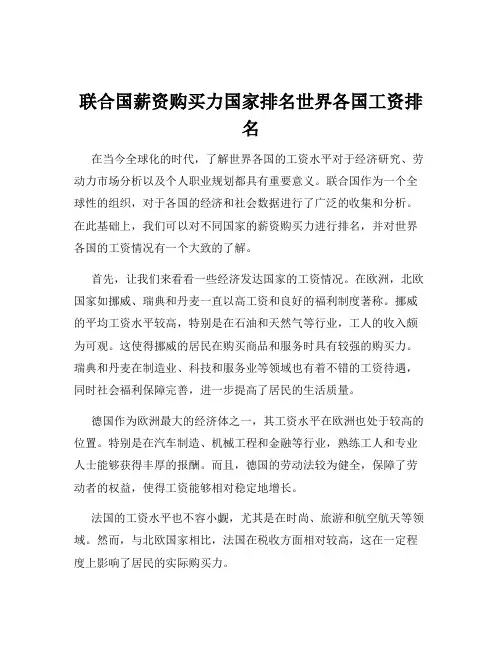 联合国薪资购买力国家排名世界各国工资排名

在当今全球化的时代，了解世界各国的工资水平对于经济研究、劳动力市场分析以及个人职业规划都具有重要意义。联合国作为一个全球性的组织，对于各国的经济和社会数据进行了广泛的收集和分析。在此基础上，我们可以对不同国家的薪资购买力进行排名，并对世界各国的工资情况有一个大致的了解。

首先，让我们来看看一些经济发达国家的工资情况。在欧洲，北欧国家如挪威、瑞典和丹麦一直以高工资和良好的福利制度著称。挪威的平均工资水平较高，特别是在石油和天然气等行业，工人的收入颇为可观。这使得挪威的居民在购买商品和服务时具有较强的购买力。瑞典和丹麦在制造业、科技和服务业等领域也有着不错的工资待遇，同时社会福利保障完善，进一步提高了居民的生活质量。

德国作为欧洲最大的经济体之一，其工资水平在欧洲也处于较高的位置。特别是在汽车制造、机械工程和金融等行业，熟练工人和专业人士能够获得丰厚的报酬。而且，德国的劳动法较为健全，保障了劳动者的权益，使得工资能够相对稳定地增长。

法国的工资水平也不容小觑，尤其是在时尚、旅游和航空航天等领域。然而，与北欧国家相比，法国在税收方面相对较高，这在一定程度上影响了居民的实际购买力。